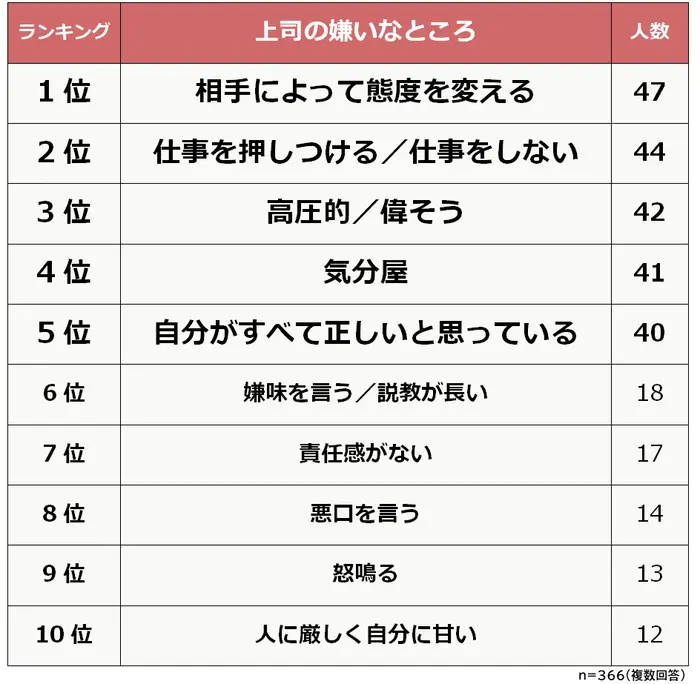 | ランキング | 上司の嫌いなところ | 人数 |
|---|---|---|
| 1 位 | 相手によって態度を変える | 47 |
| 2 位 | 仕事を押しつける／仕事をしない | 44 |
| 3 位 | 高圧的／偉そう | 42 |
| 4 位 | 気分屋 | 41 |
| 5 位 | 自分がすべて正しいと思っている | 40 |
| 6 位 | 嫌味を言う／説教が長い | 18 |
| 7 位 | 責任感がない | 17 |
| 8 位 | 悪口を言う | 14 |
| 9 位 | 怒鳴る | 13 |
| 10 位 | 人に厳しく自分に甘い | 12 |

n=366（複数回答）